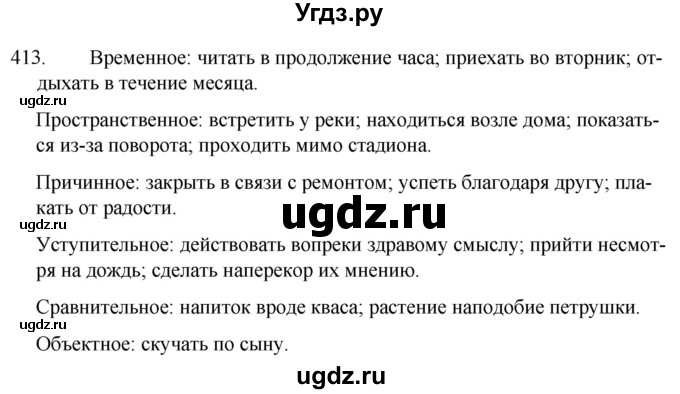 Угдз.ру

413. Временное: читать в продолжение часа; приехать во вторник; отдыхать в течение месяца.

ugdz.ru

Пространственное: встретить у реки; находиться возле дома; показаться из-за поворота; проходить мимо стадиона.

Причинное: закрыть в связи с ремонтом; успеть благодаря другу; плакать от радости.

ugdz.ru

ugdz.ru

Уступительное: действовать вопреки здравому смыслу; прийти несмотря на дождь; сделать наперекор их мнению.

Сравнительное: напиток вроде кваса; растение наподобие петрушки.

ugdz.ru

Объектное: скучать по сыну.

ugdz.ru